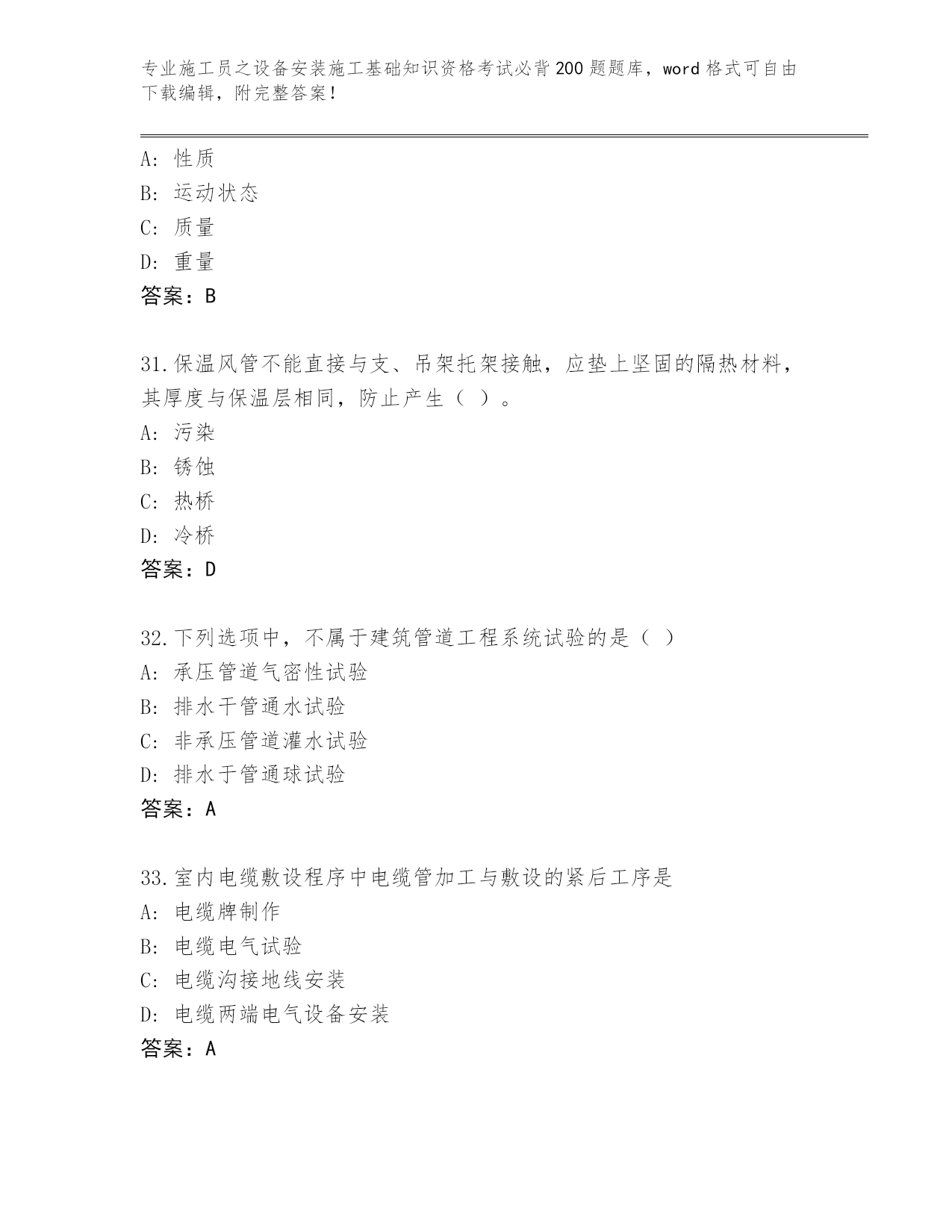 专业施工员之设备安装施工基础知识资格考试必背200题题库，word格式可自由下载编辑，附完整答案！

A: 性质
B: 运动状态
C: 质量
D: 重量
答案：B

31.保温风管不能直接与支、吊架托架接触，应垫上坚固的隔热材料，其厚度与保温层相同，防止产生（ ）。
A: 污染
B: 锈蚀
C: 热桥
D: 冷桥
答案：D

32.下列选项中，不属于建筑管道工程系统试验的是（ ）
A: 承压管道气密性试验
B: 排水干管通水试验
C: 非承压管道灌水试验
D: 排水于管通球试验
答案：A

33.室内电缆敷设程序中电缆管加工与敷设的紧后工序是
A: 电缆牌制作
B: 电缆电气试验
C: 电缆沟接地线安装
D: 电缆两端电气设备安装
答案：A